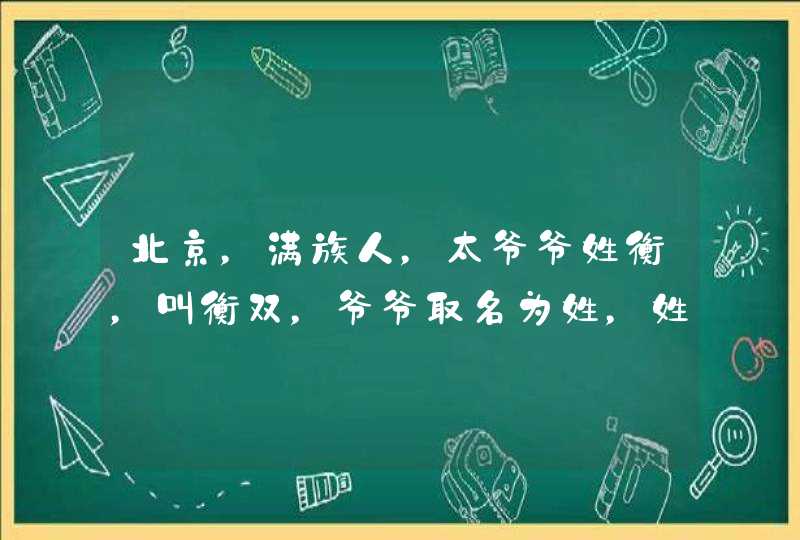 北京，满族人，太爷爷姓衡，叫衡双，爷爷取名为姓，姓